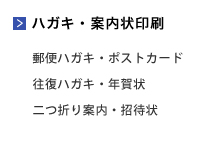 > ハガキ・案内状印刷

郵便ハガキ・ポストカード

往復ハガキ・年賀状

二つ折り案内・招待状